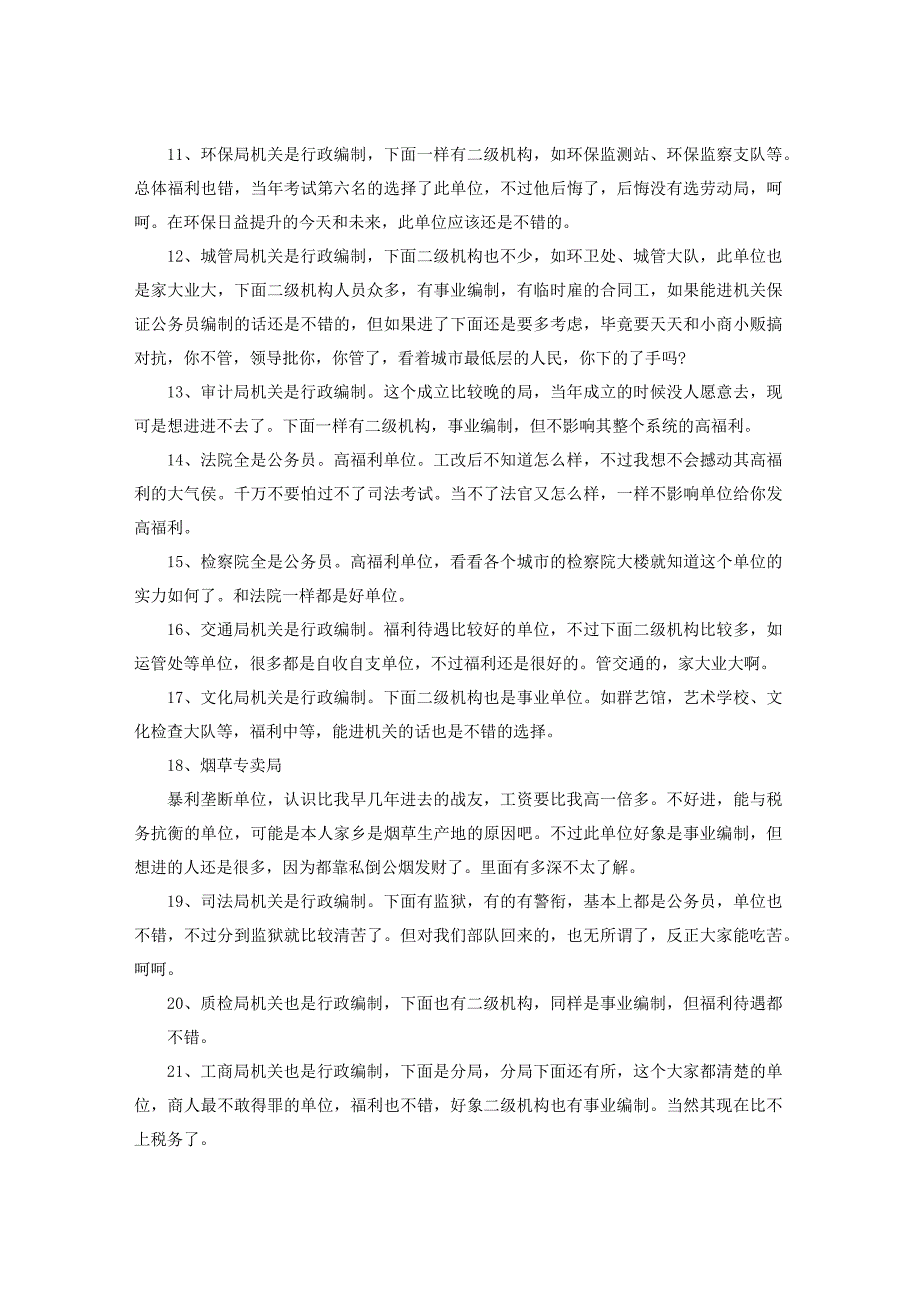 11、环保局机关是行政编制，下面一样有二级机构，如环保监测站、环保监察支队等。总体福利也错，当年考试第六名的选择了此单位，不过他后悔了，后悔没有选劳动局，呵呵。在环保日益提升的今天和未来，此单位应该还是不错的。

12、城管局机关是行政编制，下面二级机构也不少，如环卫处、城管大队，此单位也是家大业大，下面二级机构人员众多，有事业编制，有临时雇的合同工，如果能进机关保证公务员编制的话还是不错的，但如果进了下面还是要多考虑，毕竟要天天和小商小贩搞对抗，你不管，领导批你，你管了，看着城市最低层的人民，你下的了手吗?

13、审计局机关是行政编制。这个成立比较晚的局，当年成立的时候没人愿意去，现可是想进进不去了。下面一样有二级机构，事业编制，但不影响其整个系统的高福利。

14、法院全是公务员。高福利单位。工改后不知道怎么样，不过我想不会撼动其高福利的大气侯。千万不要怕过不了司法考试。当不了法官又怎么样，一样不影响单位给你发高福利。

15、检察院全是公务员。高福利单位，看看各个城市的检察院大楼就知道这个单位的实力如何了。和法院一样都是好单位。

16、交通局机关是行政编制。福利待遇比较好的单位，不过下面二级机构比较多，如运管处等单位，很多都是自收自支单位，不过福利还是很好的。管交通的，家大业大啊。

17、文化局机关是行政编制。下面二级机构也是事业单位。如群艺馆，艺术学校、文化检查大队等，福利中等，能进机关的话也是不错的选择。

18、烟草专卖局

暴利垄断单位，认识比我早几年进去的战友，工资要比我高一倍多。不好进，能与税务抗衡的单位，可能是本人家乡是烟草生产地的原因吧。不过此单位好象是事业编制，但想进的人还是很多，因为都靠私倒公烟发财了。里面有多深不太了解。

19、司法局机关是行政编制。下面有监狱，有的有警衔，基本上都是公务员，单位也不错，不过分到监狱就比较清苦了。但对我们部队回来的，也无所谓了，反正大家能吃苦。呵呵。

20、质检局机关也是行政编制，下面也有二级机构，同样是事业编制，但福利待遇都不错。

21、工商局机关也是行政编制，下面是分局，分局下面还有所，这个大家都清楚的单位，商人最不敢得罪的单位，福利也不错，好象二级机构也有事业编制。当然其现在比不上税务了。